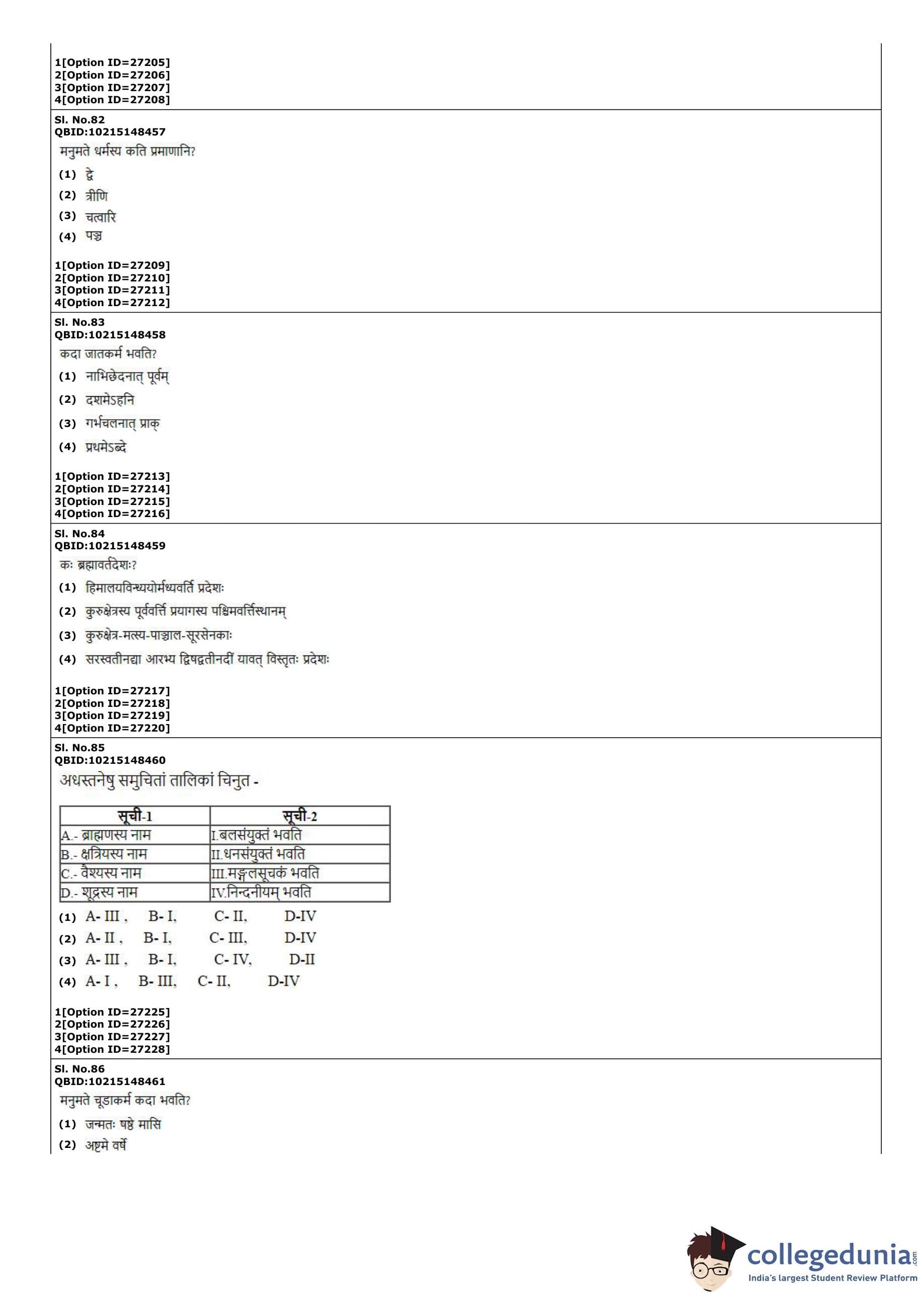 1[Option ID=27205]
2[Option ID=27206]
3[Option ID=27207]
4[Option ID=27208]

Sl. No.82
QBID:10215148457
मनुमते धर्मस्य कति प्रमाणानि?
(1) द्वे
(2) त्रीणि
(3) चत्वारि
(4) पञ्च

1[Option ID=27209]
2[Option ID=27210]
3[Option ID=27211]
4[Option ID=27212]

Sl. No.83
QBID:10215148458
कदा जातकर्म भवति?
(1) नाभिछेदनात् पूर्वम्
(2) दशमेऽहनि
(3) गर्भचलनात् प्राक्
(4) प्रथमेऽब्दे

1[Option ID=27213]
2[Option ID=27214]
3[Option ID=27215]
4[Option ID=27216]

Sl. No.84
QBID:10215148459
कः ब्रह्मावर्तदेशः?
(1) हिमालयविन्ध्ययोर्मध्यवर्ति प्रदेशः
(2) कुरुक्षेत्रस्य पूर्ववर्त्ति प्रयागस्य पश्चिमवर्त्तिस्थानम्
(3) कुरुक्षेत्र-मत्स्य-पाञ्चाल-सूरसेनकाः
(4) सरस्वतीनद्या आरभ्य द्विषद्वतीनदीं यावत् विस्तृतः प्रदेशः

1[Option ID=27217]
2[Option ID=27218]
3[Option ID=27219]
4[Option ID=27220]

Sl. No.85
QBID:10215148460
अधस्तनेषु समुचितां तालिकां चिनुत -

| सूची-1 | सूची-2 |
|---|---|
| A.- ब्राह्मणस्य नाम | I.बलसंयुक्तं भवति |
| B.- क्षत्रियस्य नाम | II.धनसंयुक्तं भवति |
| C.- वैश्यस्य नाम | III.मङ्गलसूचकं भवति |
| D.- शूद्रस्य नाम | IV.निन्दनीयम् भवति |

(1) A- III , B- I, C- II, D-IV
(2) A- II , B- I, C- III, D-IV
(3) A- III , B- I, C- IV, D-II
(4) A- I , B- III, C- II, D-IV

1[Option ID=27225]
2[Option ID=27226]
3[Option ID=27227]
4[Option ID=27228]

Sl. No.86
QBID:10215148461
मनुमते चूडाकर्म कदा भवति?
(1) जन्मतः षष्ठे मासि
(2) अष्टमे वर्षे

collegedunia.com
India's largest Student Review Platform